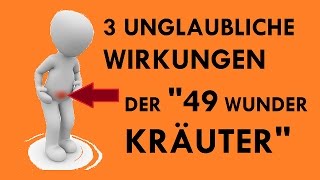 3 UNGLAUBLICHE WIRKUNGEN

DER "49 WUNDER KRÄUTER"